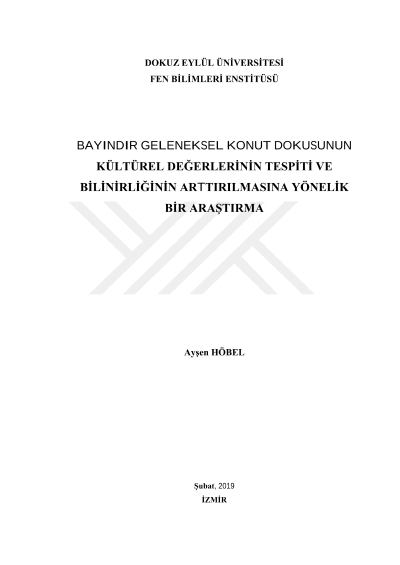 DOKUZ EYLÜL ÜNİVERSİTESİ
FEN BİLİMLERİ ENSTİTÜSÜ

BAYINDIR GELENEKSEL KONUT DOKUSUNUN
KÜLTÜREL DEĞERLERİNİN TESPİTİ VE
BİLİNİRLİĞİNİN ARTTIRILMASINA YÖNELİK
BİR ARAŞTIRMA

Ayşen HÖBEL

Şubat, 2019
İZMİR